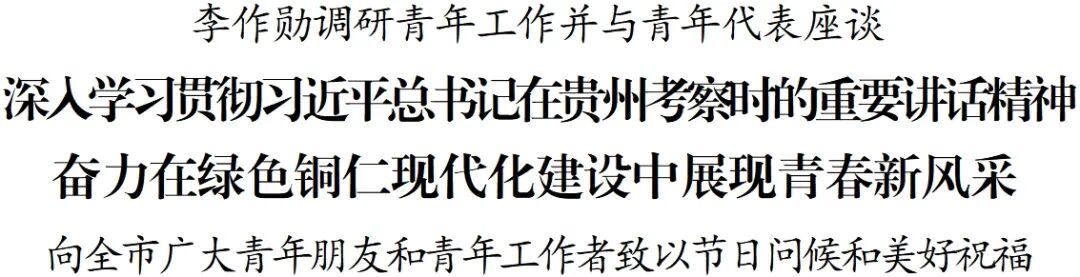 李作勋调研青年工作并与青年代表座谈

深入学习贯彻习近平总书记在贵州考察时的重要讲话精神

奋力在绿色铜仁现代化建设中展现青春新风采

向全市广大青年朋友和青年工作者致以节日问候和美好祝福